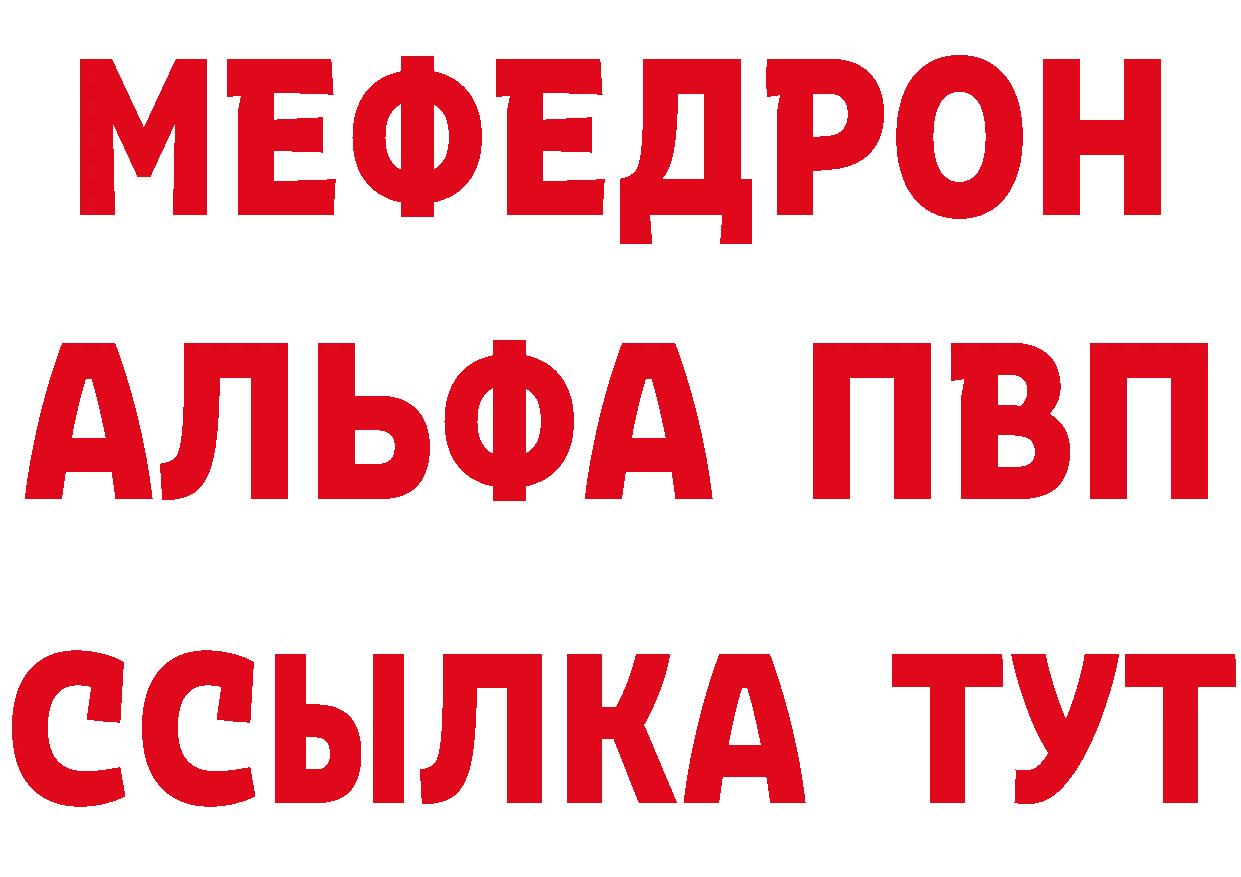 МЕФЕДРОН
АЛЬФА ПВП
ССЫЛКА ТУТ